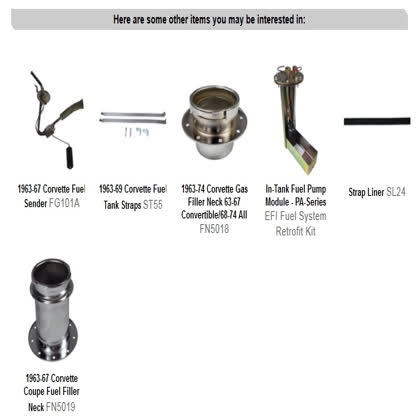 Here are some other items you may be interested in:

1963-67 Corvette Fuel Sender FG101A

1963-69 Corvette Fuel Tank Straps ST55

1963-74 Corvette Gas Filler Neck 63-67 Convertible/68-74 All FN5018

In-Tank Fuel Pump Module - PA-Series EFI Fuel System Retrofit Kit

Strap Liner SL24

1963-67 Corvette Coupe Fuel Filler Neck FN5019